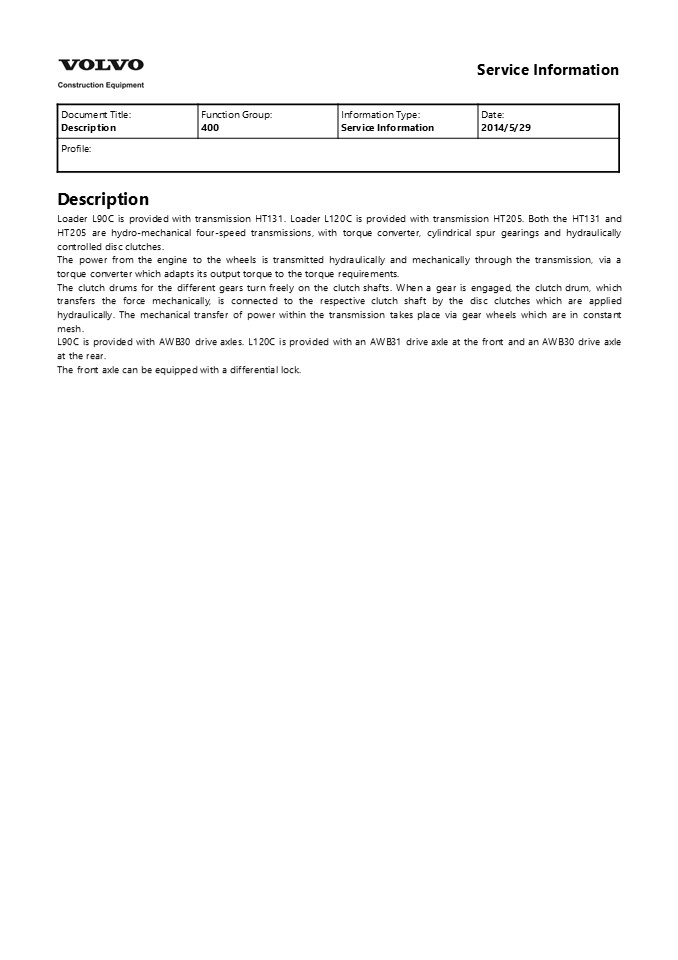 VOLVO
Construction Equipment

Service Information

| Document Title: Description | Function Group: 400 | Information Type: Service Information | Date: 2014/5/29 |
|---|---|---|---|
| Profile: | | | |

Description

Loader L90C is provided with transmission HT131. Loader L120C is provided with transmission HT205. Both the HT131 and HT205 are hydro-mechanical four-speed transmissions, with torque converter, cylindrical spur gearings and hydraulically controlled disc clutches.
The power from the engine to the wheels is transmitted hydraulically and mechanically through the transmission, via a torque converter which adapts its output torque to the torque requirements.
The clutch drums for the different gears turn freely on the clutch shafts. When a gear is engaged, the clutch drum, which transfers the force mechanically, is connected to the respective clutch shaft by the disc clutches which are applied hydraulically. The mechanical transfer of power within the transmission takes place via gear wheels which are in constant mesh.
L90C is provided with AWB30 drive axles. L120C is provided with an AWB31 drive axle at the front and an AWB30 drive axle at the rear.
The front axle can be equipped with a differential lock.